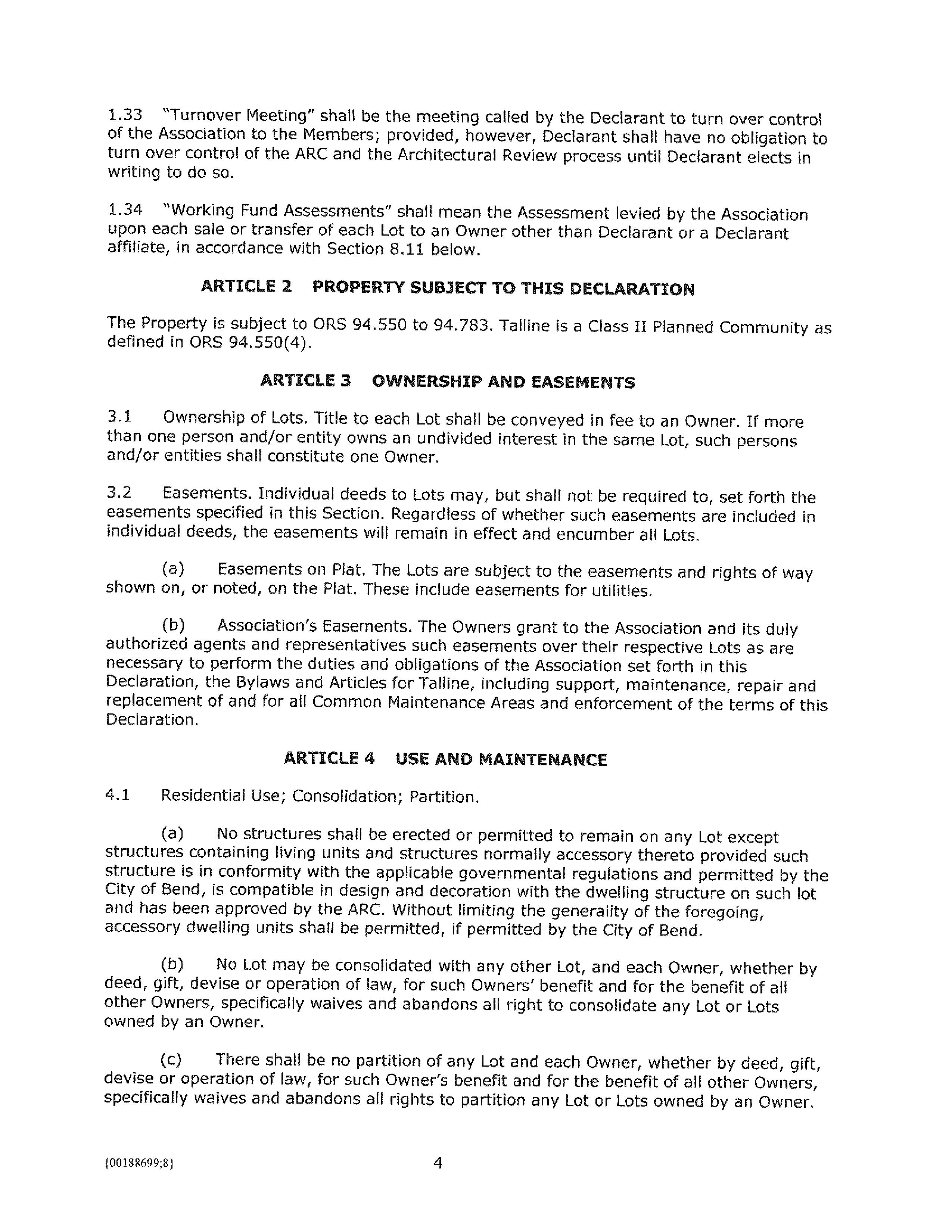 1.33 "Turnover Meeting" shall be the meeting called by the Declarant to turn over control of the Association to the Members; provided, however, Declarant shall have no obligation to turn over control of the ARC and the Architectural Review process until Declarant elects in writing to do so.

1.34 "Working Fund Assessments" shall mean the Assessment levied by the Association upon each sale or transfer of each Lot to an Owner other than Declarant or a Declarant affiliate, in accordance with Section 8.11 below.

ARTICLE 2 PROPERTY SUBJECT TO THIS DECLARATION

The Property is subject to ORS 94.550 to 94.783. Talline is a Class II Planned Community as defined in ORS 94.550(4).

ARTICLE 3 OWNERSHIP AND EASEMENTS

3.1 Ownership of Lots. Title to each Lot shall be conveyed in fee to an Owner. If more than one person and/or entity owns an undivided interest in the same Lot, such persons and/or entities shall constitute one Owner.

3.2 Easements. Individual deeds to Lots may, but shall not be required to, set forth the easements specified in this Section. Regardless of whether such easements are included in individual deeds, the easements will remain in effect and encumber all Lots.

(a) Easements on Plat. The Lots are subject to the easements and rights of way shown on, or noted, on the Plat. These include easements for utilities.

(b) Association's Easements. The Owners grant to the Association and its duly authorized agents and representatives such easements over their respective Lots as are necessary to perform the duties and obligations of the Association set forth in this Declaration, the Bylaws and Articles for Talline, including support, maintenance, repair and replacement of and for all Common Maintenance Areas and enforcement of the terms of this Declaration.

ARTICLE 4 USE AND MAINTENANCE

4.1 Residential Use; Consolidation; Partition.

(a) No structures shall be erected or permitted to remain on any Lot except structures containing living units and structures normally accessory thereto provided such structure is in conformity with the applicable governmental regulations and permitted by the City of Bend, is compatible in design and decoration with the dwelling structure on such lot and has been approved by the ARC. Without limiting the generality of the foregoing, accessory dwelling units shall be permitted, if permitted by the City of Bend.

(b) No Lot may be consolidated with any other Lot, and each Owner, whether by deed, gift, devise or operation of law, for such Owners' benefit and for the benefit of all other Owners, specifically waives and abandons all right to consolidate any Lot or Lots owned by an Owner.

(c) There shall be no partition of any Lot and each Owner, whether by deed, gift, devise or operation of law, for such Owner's benefit and for the benefit of all other Owners, specifically waives and abandons all rights to partition any Lot or Lots owned by an Owner.

{00188699;8}

4